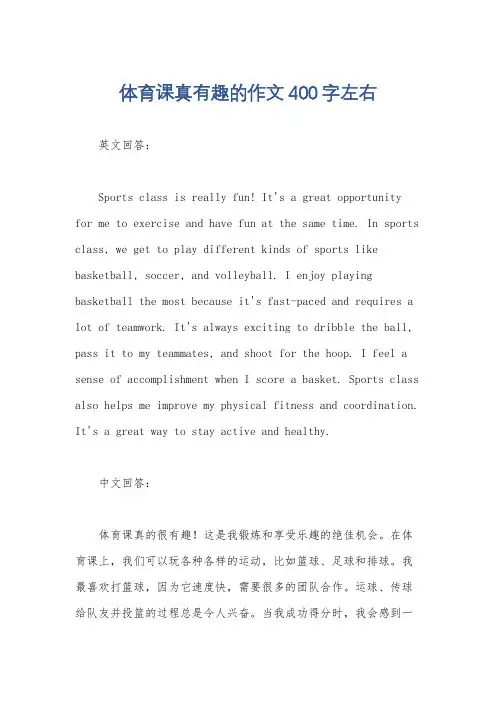 体育课真有趣的作文400字左右

英文回答：

Sports class is really fun! It's a great opportunity for me to exercise and have fun at the same time. In sports class, we get to play different kinds of sports like basketball, soccer, and volleyball. I enjoy playing basketball the most because it's fast-paced and requires a lot of teamwork. It's always exciting to dribble the ball, pass it to my teammates, and shoot for the hoop. I feel a sense of accomplishment when I score a basket. Sports class also helps me improve my physical fitness and coordination. It's a great way to stay active and healthy.

中文回答：

体育课真的很有趣！这是我锻炼和享受乐趣的绝佳机会。在体育课上，我们可以玩各种各样的运动，比如篮球、足球和排球。我最喜欢打篮球，因为它速度快，需要很多的团队合作。运球、传球给队友并投篮的过程总是令人兴奋。当我成功得分时，我会感到一